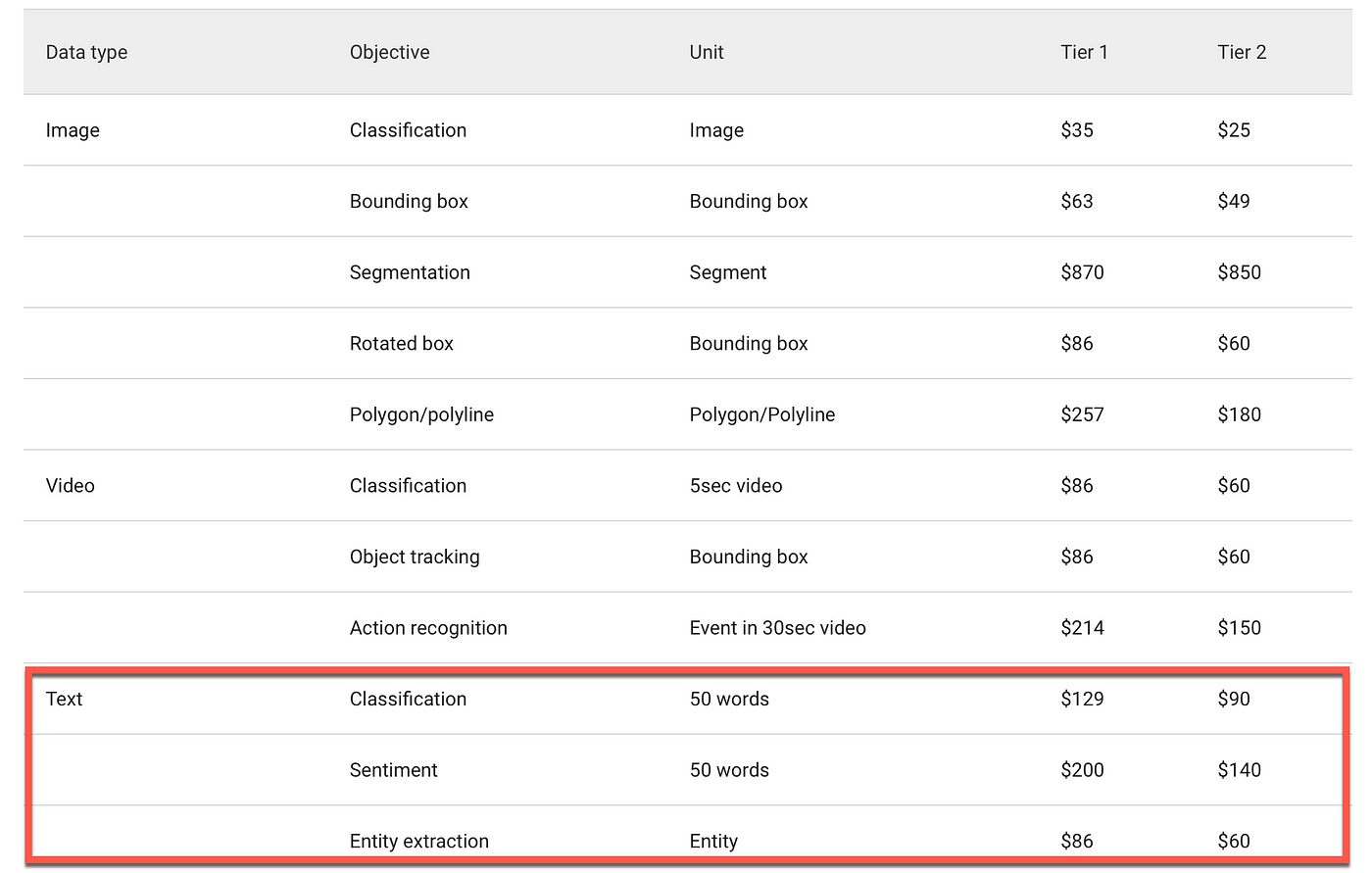 | Data type | Objective | Unit | Tier 1 | Tier 2 |
|---|---|---|---|---|
| Image | Classification | Image | \$35 | \$25 |
| | Bounding box | Bounding box | \$63 | \$49 |
| | Segmentation | Segment | \$870 | \$850 |
| | Rotated box | Bounding box | \$86 | \$60 |
| | Polygon/polyline | Polygon/Polyline | \$257 | \$180 |
| Video | Classification | 5sec video | \$86 | \$60 |
| | Object tracking | Bounding box | \$86 | \$60 |
| | Action recognition | Event in 30sec video | \$214 | \$150 |
| Text | Classification | 50 words | \$129 | \$90 |
| | Sentiment | 50 words | \$200 | \$140 |
| | Entity extraction | Entity | \$86 | \$60 |